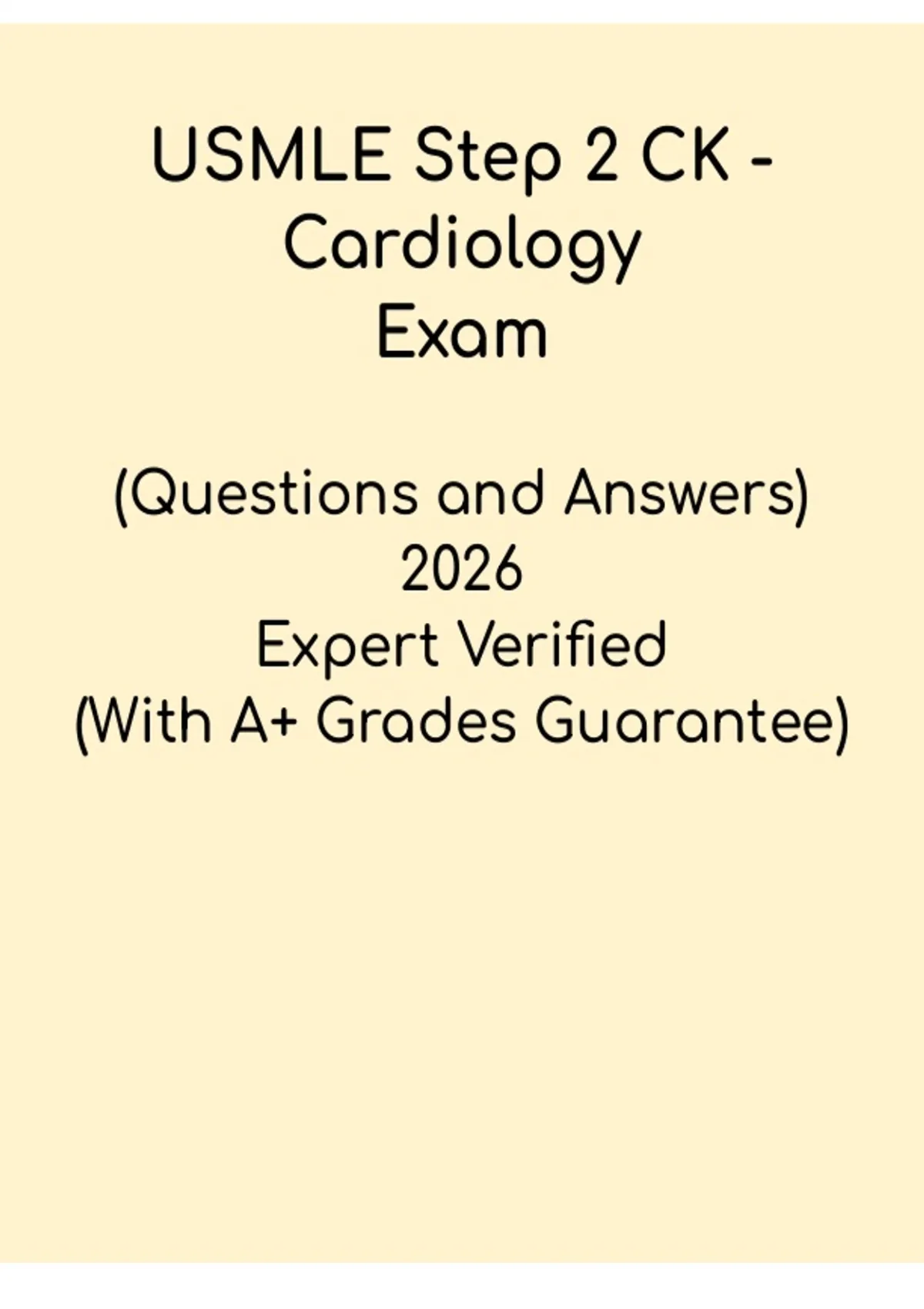 USMLE Step 2 CK - Cardiology Exam

(Questions and Answers) 2026 Expert Verified (With A+ Grades Guarantee)